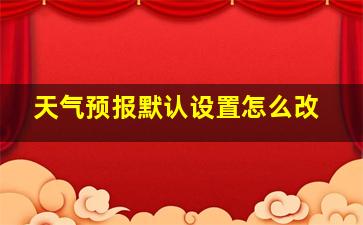 天气预报默认设置怎么改